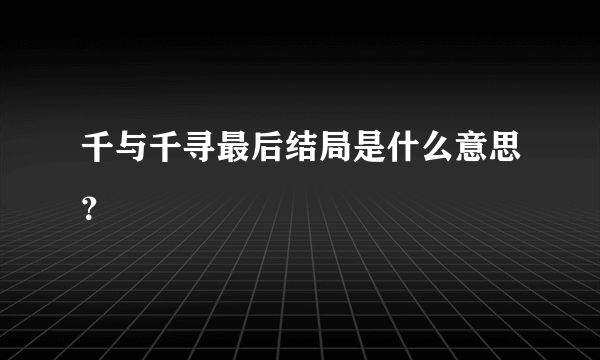 千与千寻最后结局是什么意思？